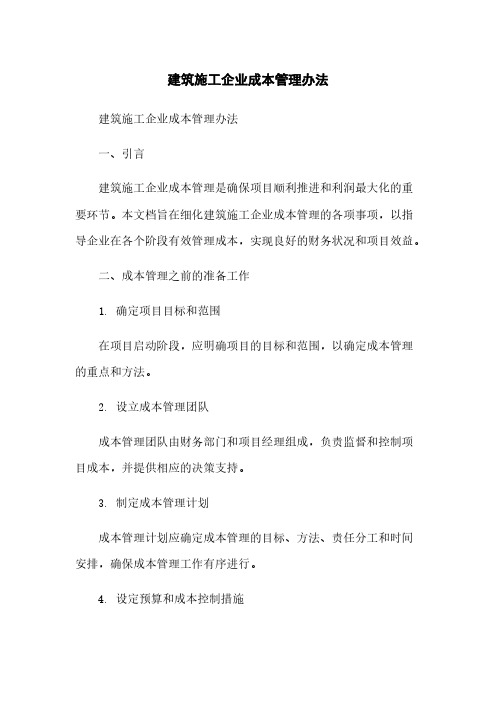 建筑施工企业成本管理办法

建筑施工企业成本管理办法

一、引言

建筑施工企业成本管理是确保项目顺利推进和利润最大化的重要环节。本文档旨在细化建筑施工企业成本管理的各项事项，以指导企业在各个阶段有效管理成本，实现良好的财务状况和项目效益。

二、成本管理之前的准备工作

1. 确定项目目标和范围

在项目启动阶段，应明确项目的目标和范围，以确定成本管理的重点和方法。

2. 设立成本管理团队

成本管理团队由财务部门和项目经理组成，负责监督和控制项目成本，并提供相应的决策支持。

3. 制定成本管理计划

成本管理计划应确定成本管理的目标、方法、责任分工和时间安排，确保成本管理工作有序进行。

4. 设定预算和成本控制措施